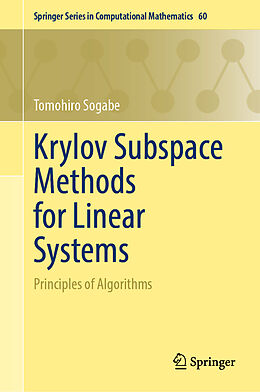 Springer Series in Computational Mathematics 60

Tomohiro Sogabe

Krylov Subspace Methods for Linear Systems

Principles of Algorithms

Springer